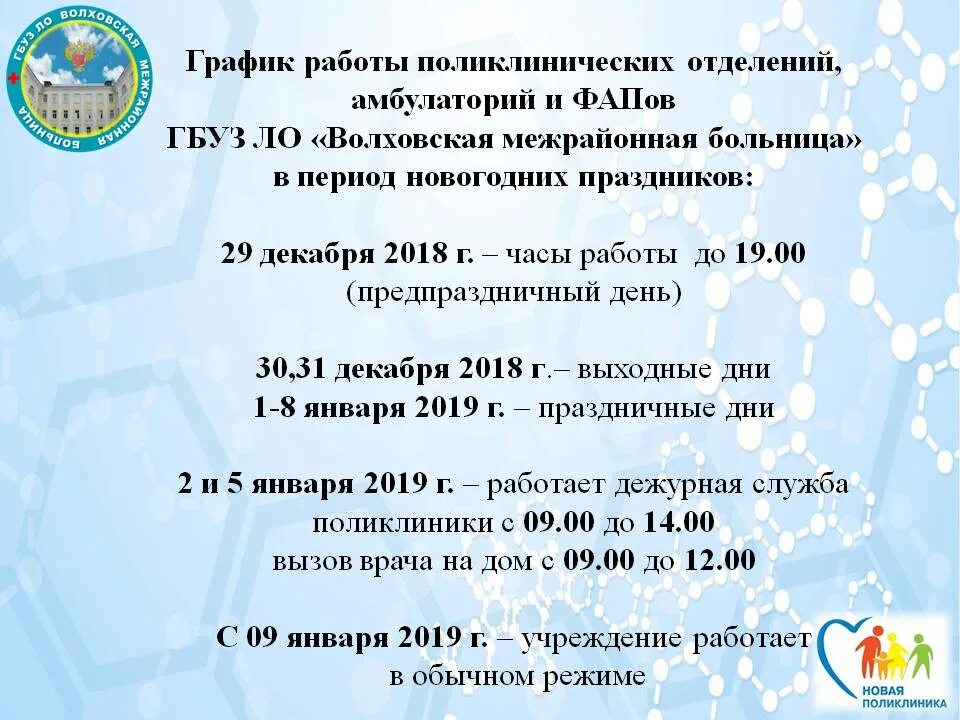 ГБУЗ ЛО ВОЛХОВСКАЯ МЕЖРАЙОННАЯ БОЛЬНИЦА

График работы поликлинических отделений, амбулаторий и ФАПов
ГБУЗ ЛО «Волховская межрайонная больница»
в период новогодних праздников:

29 декабря 2018 г. – часы работы до 19.00
(предпраздничный день)

30,31 декабря 2018 г.– выходные дни
1-8 января 2019 г. – праздничные дни

2 и 5 января 2019 г. – работает дежурная служба поликлиники с 09.00 до 14.00
вызов врача на дом с 09.00 до 12.00

С 09 января 2019 г. – учреждение работает в обычном режиме

НОВАЯ ПОЛИКЛИНИКА